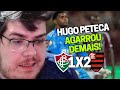 HUGO PETECA AGARROU DEMAIS!
1X2